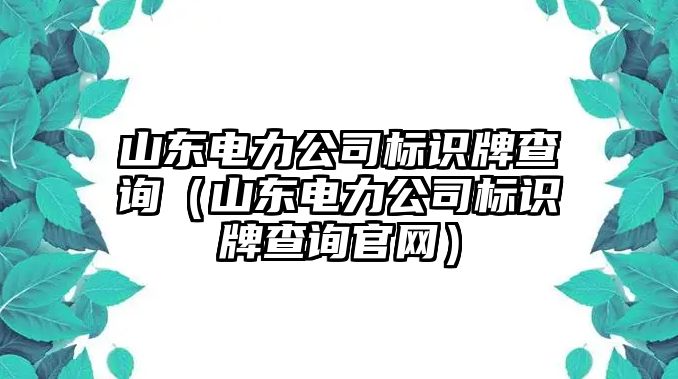 山东电力公司标识牌查询（山东电力公司标识牌查询官网）